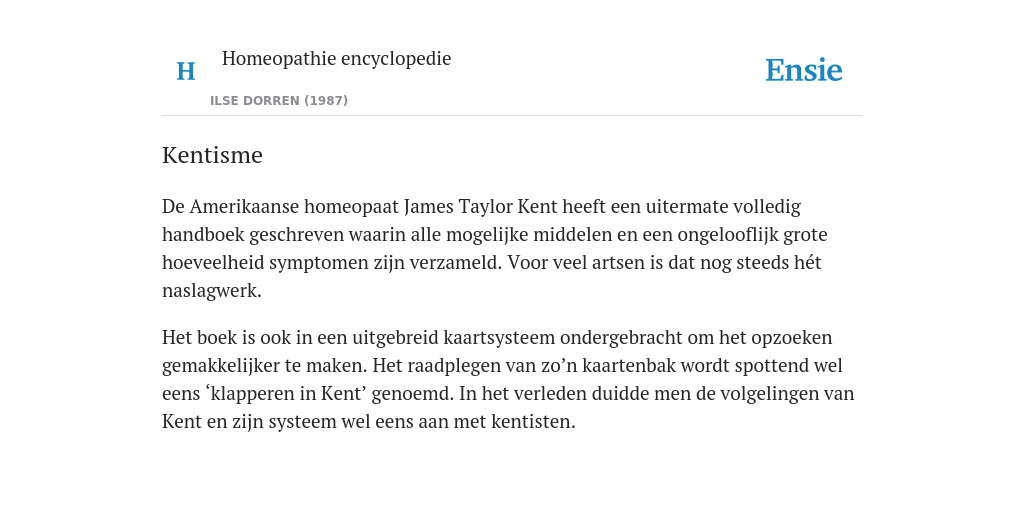 H

Homeopathie encyclopedie

ILSE DORREN (1987)

Ensie

Kentisme

De Amerikaanse homeopaat James Taylor Kent heeft een uitermate volledig handboek geschreven waarin alle mogelijke middelen en een ongelooflijk grote hoeveelheid symptomen zijn verzameld. Voor veel artsen is dat nog steeds hét naslagwerk.

Het boek is ook in een uitgebreid kaartsysteem ondergebracht om het opzoeken gemakkelijker te maken. Het raadplegen van zo’n kaartenbak wordt spottend wel eens ‘klapperen in Kent’ genoemd. In het verleden duidde men de volgelingen van Kent en zijn systeem wel eens aan met kentisten.